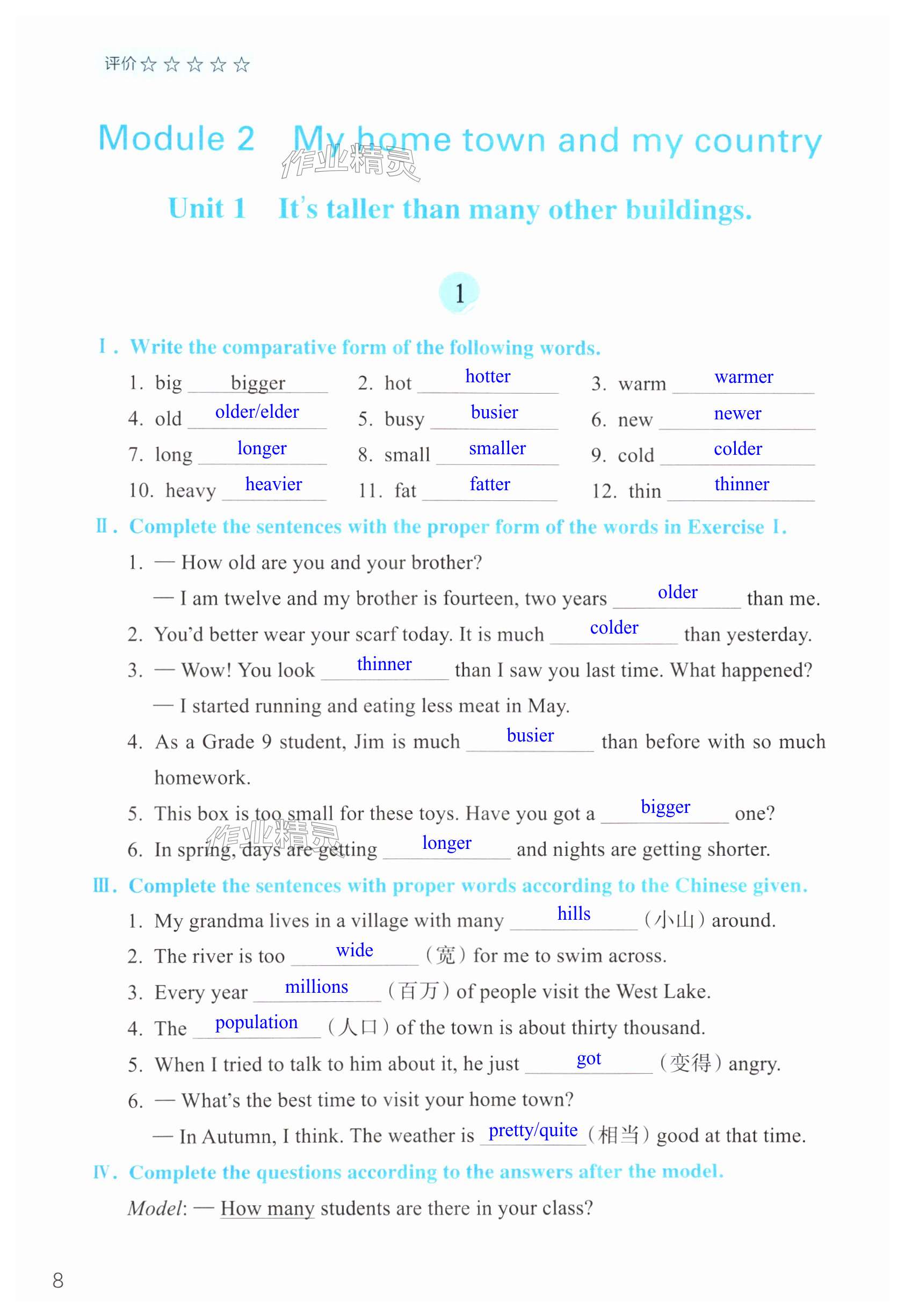 评价☆☆☆☆☆

Module 2 My home town and my country

作业精灵

Unit 1 It's taller than many other buildings.

1

Ⅰ. Write the comparative form of the following words.

1. big bigger 2. hot hotter 3. warm warmer
4. old older/elder 5. busy busier 6. new newer
7. long longer 8. small smaller 9. cold colder
10. heavy heavier 11. fat fatter 12. thin thinner

Ⅱ. Complete the sentences with the proper form of the words in Exercise Ⅰ.

1. — How old are you and your brother?
— I am twelve and my brother is fourteen, two years older than me.
2. You'd better wear your scarf today. It is much colder than yesterday.
3. — Wow! You look thinner than I saw you last time. What happened?
— I started running and eating less meat in May.
4. As a Grade 9 student, Jim is much busier than before with so much homework.
5. This box is too small for these toys. Have you got a bigger one?
6. In spring, days are getting longer and nights are getting shorter.

作业精灵

Ⅲ. Complete the sentences with proper words according to the Chinese given.

1. My grandma lives in a village with many hills (小山) around.
2. The river is too wide (宽) for me to swim across.
3. Every year millions (百万) of people visit the West Lake.
4. The population (人口) of the town is about thirty thousand.
5. When I tried to talk to him about it, he just got (变得) angry.
6. — What's the best time to visit your home town?
— In Autumn, I think. The weather is pretty/quite (相当) good at that time.

Ⅳ. Complete the questions according to the answers after the model.

Model: — How many students are there in your class?

8